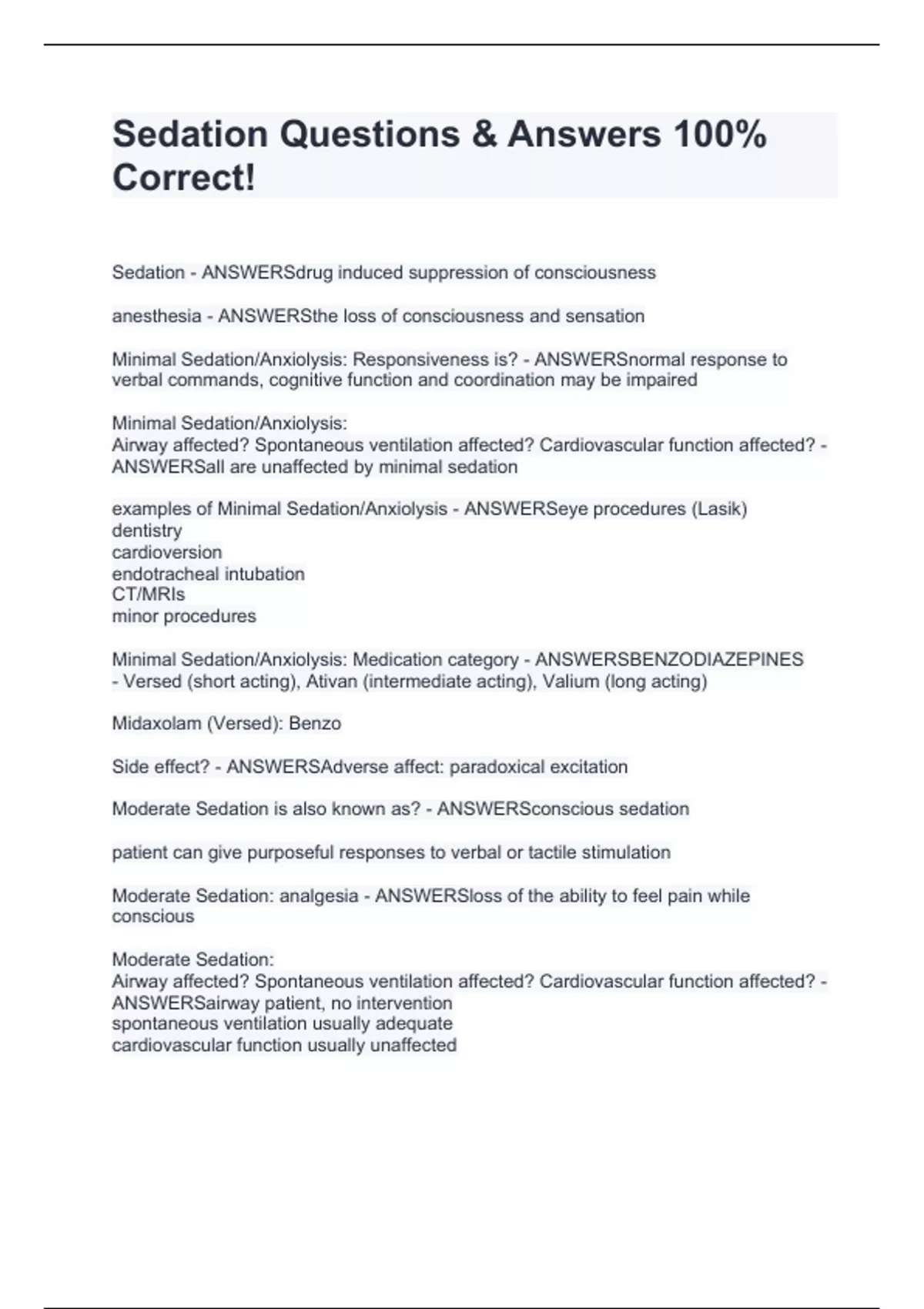 Sedation Questions & Answers 100% Correct!

Sedation - ANSWERSdrug induced suppression of consciousness

anesthesia - ANSWERSthe loss of consciousness and sensation

Minimal Sedation/Anxiolysis: Responsiveness is? - ANSWERSnormal response to verbal commands, cognitive function and coordination may be impaired

Minimal Sedation/Anxiolysis:
Airway affected? Spontaneous ventilation affected? Cardiovascular function affected? - ANSWERSall are unaffected by minimal sedation

examples of Minimal Sedation/Anxiolysis - ANSWERSeye procedures (Lasik)
dentistry
cardioversion
endotracheal intubation
CT/MRIs
minor procedures

Minimal Sedation/Anxiolysis: Medication category - ANSWERSBENZODIAZEPINES - Versed (short acting), Ativan (intermediate acting), Valium (long acting)

Midaxolam (Versed): Benzo

Side effect? - ANSWERSAdverse affect: paradoxical excitation

Moderate Sedation is also known as? - ANSWERSconscious sedation

patient can give purposeful responses to verbal or tactile stimulation

Moderate Sedation: analgesia - ANSWERSloss of the ability to feel pain while conscious

Moderate Sedation:
Airway affected? Spontaneous ventilation affected? Cardiovascular function affected? - ANSWERSairway patient, no intervention
spontaneous ventilation usually adequate
cardiovascular function usually unaffected